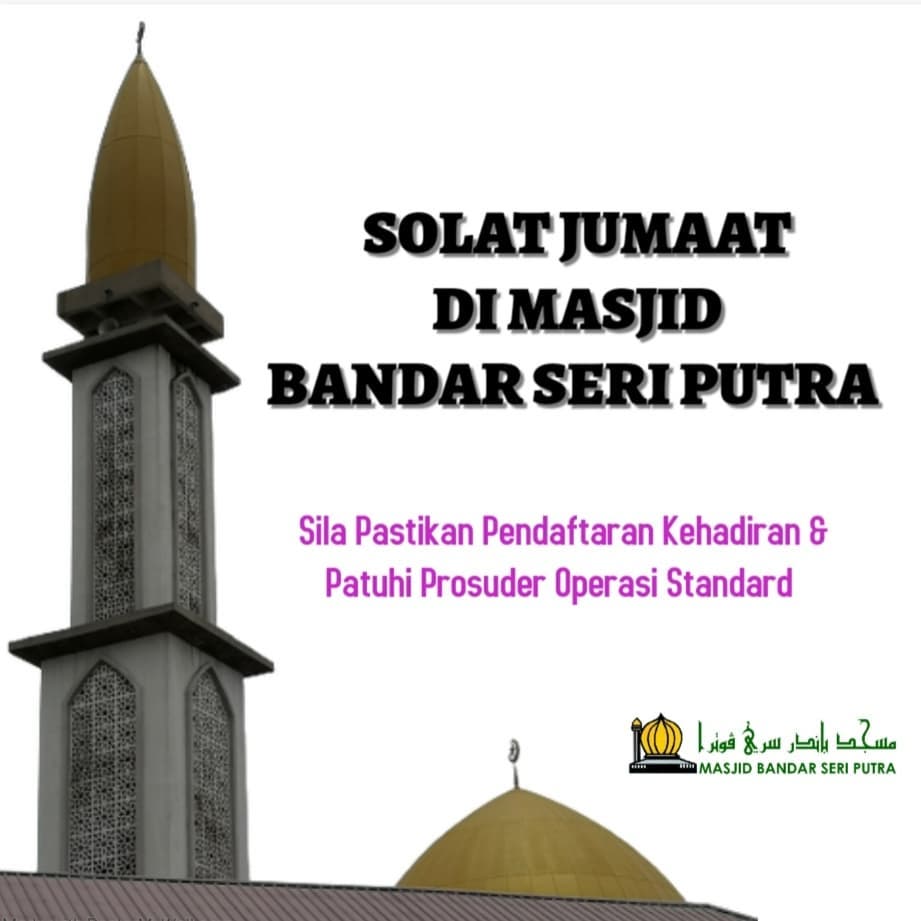 SOLAT JUMAAT
DI MASJID
BANDAR SERI PUTRA

Sila Pastikan Pendaftaran Kehadiran & Patuhi Prosuder Operasi Standard

مسجد باندر سري ڤوترا
MASJID BANDAR SERI PUTRA